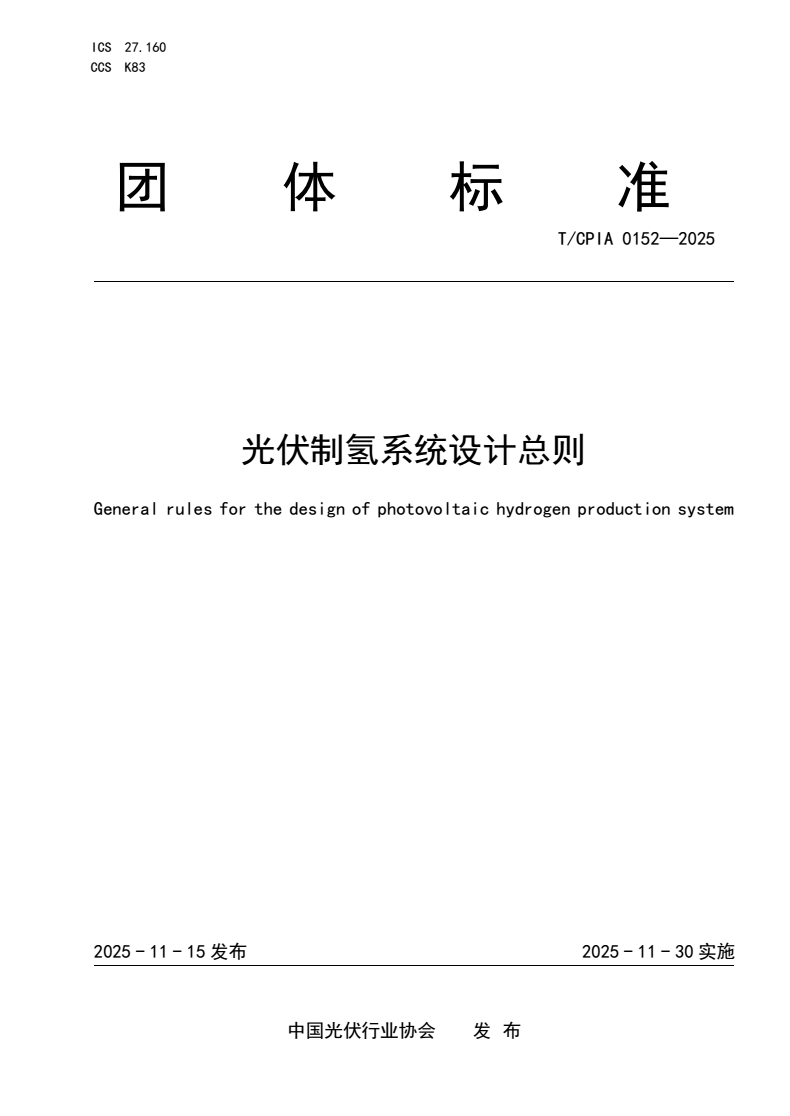 ICS 27.160
CCS K83

团 体 标 准

T/CPIA 0152—2025

光伏制氢系统设计总则

General rules for the design of photovoltaic hydrogen production system

2025 - 11 - 15 发布

2025 - 11 - 30 实施

中国光伏行业协会 发 布